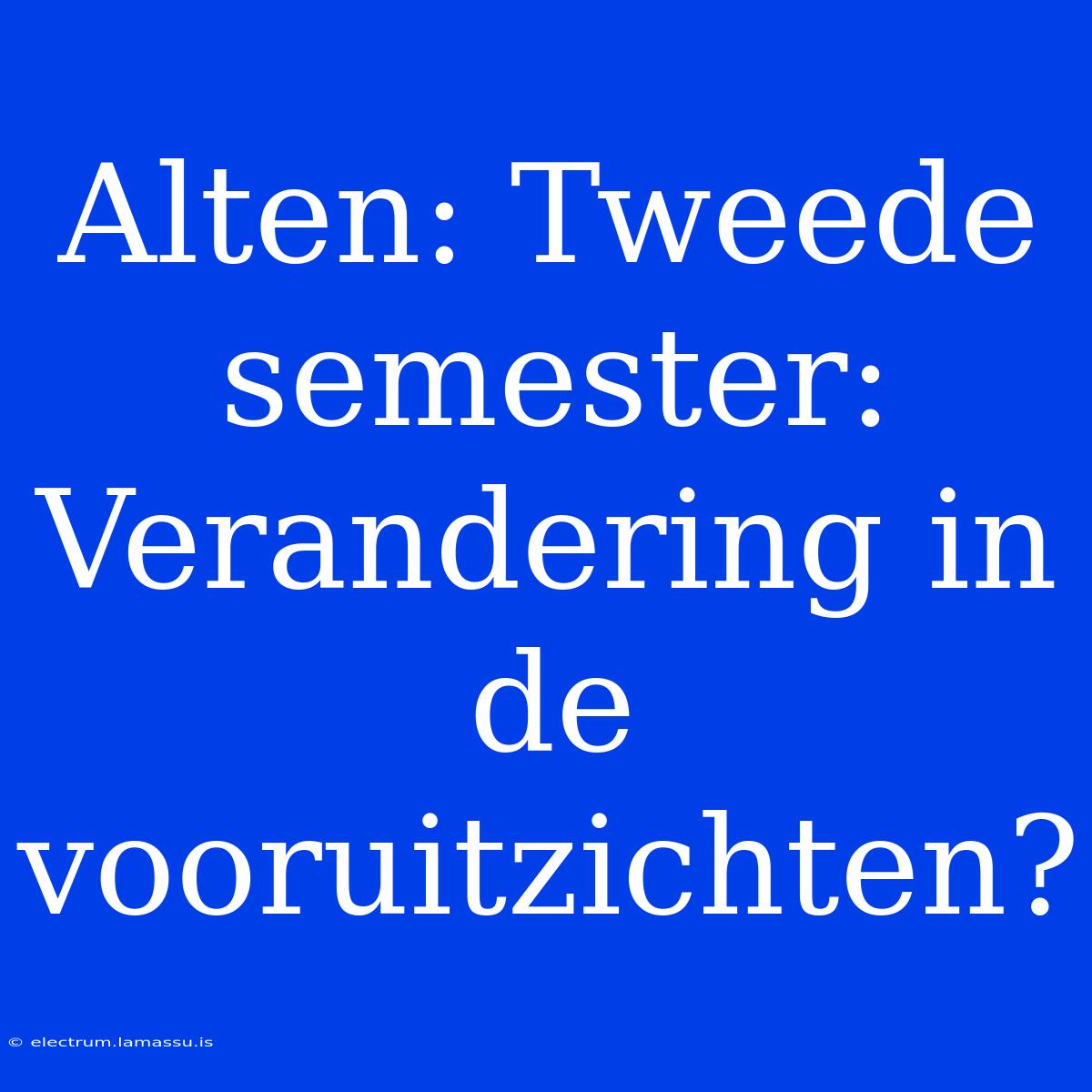 Alten: Tweede semester: Verandering in de vooruitzichten?

© electrum.lamassu.is